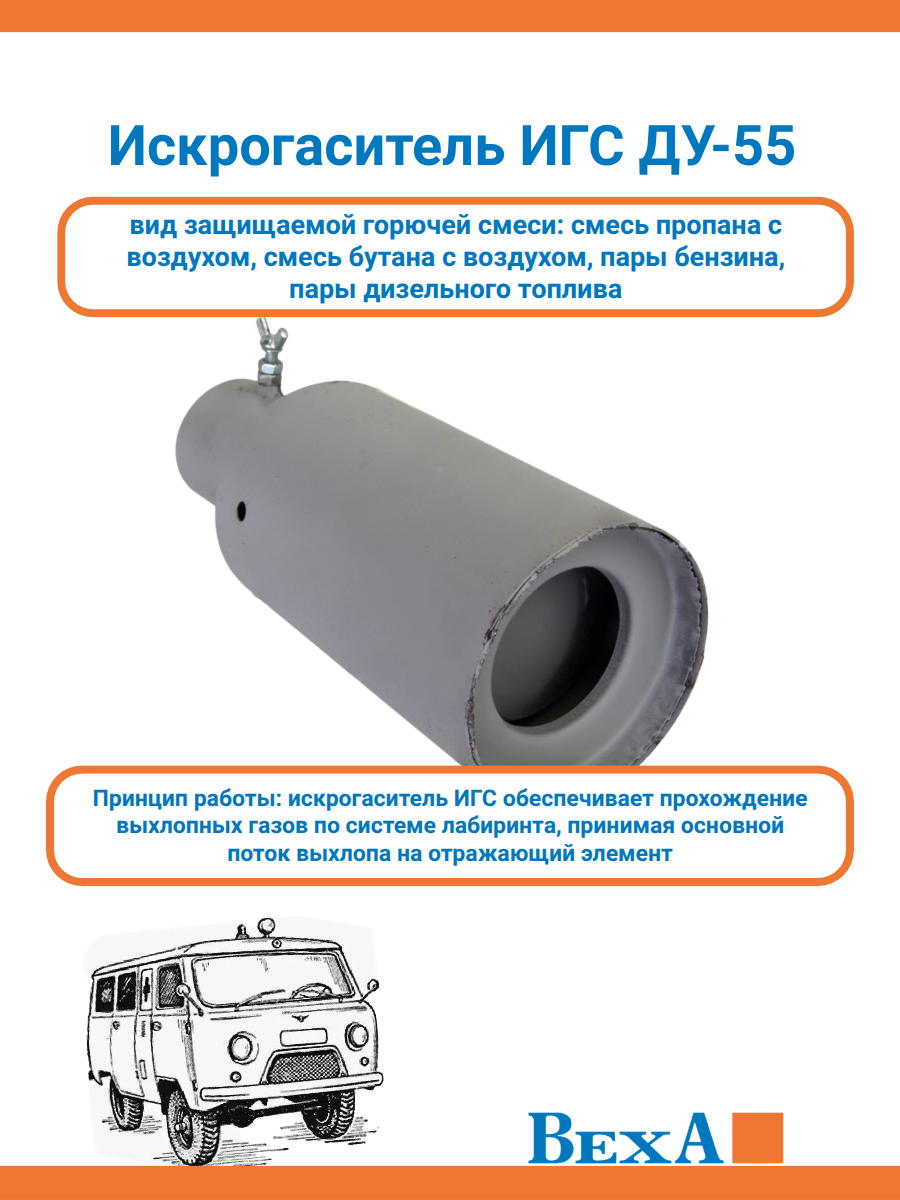 Искрогаситель ИГС ДУ-55

вид защищаемой горючей смеси: смесь пропана с воздухом, смесь бутана с воздухом, пары бензина, пары дизельного топлива

Принцип работы: искрогаситель ИГС обеспечивает прохождение выхлопных газов по системе лабиринта, принимая основной поток выхлопа на отражающий элемент

ВехА